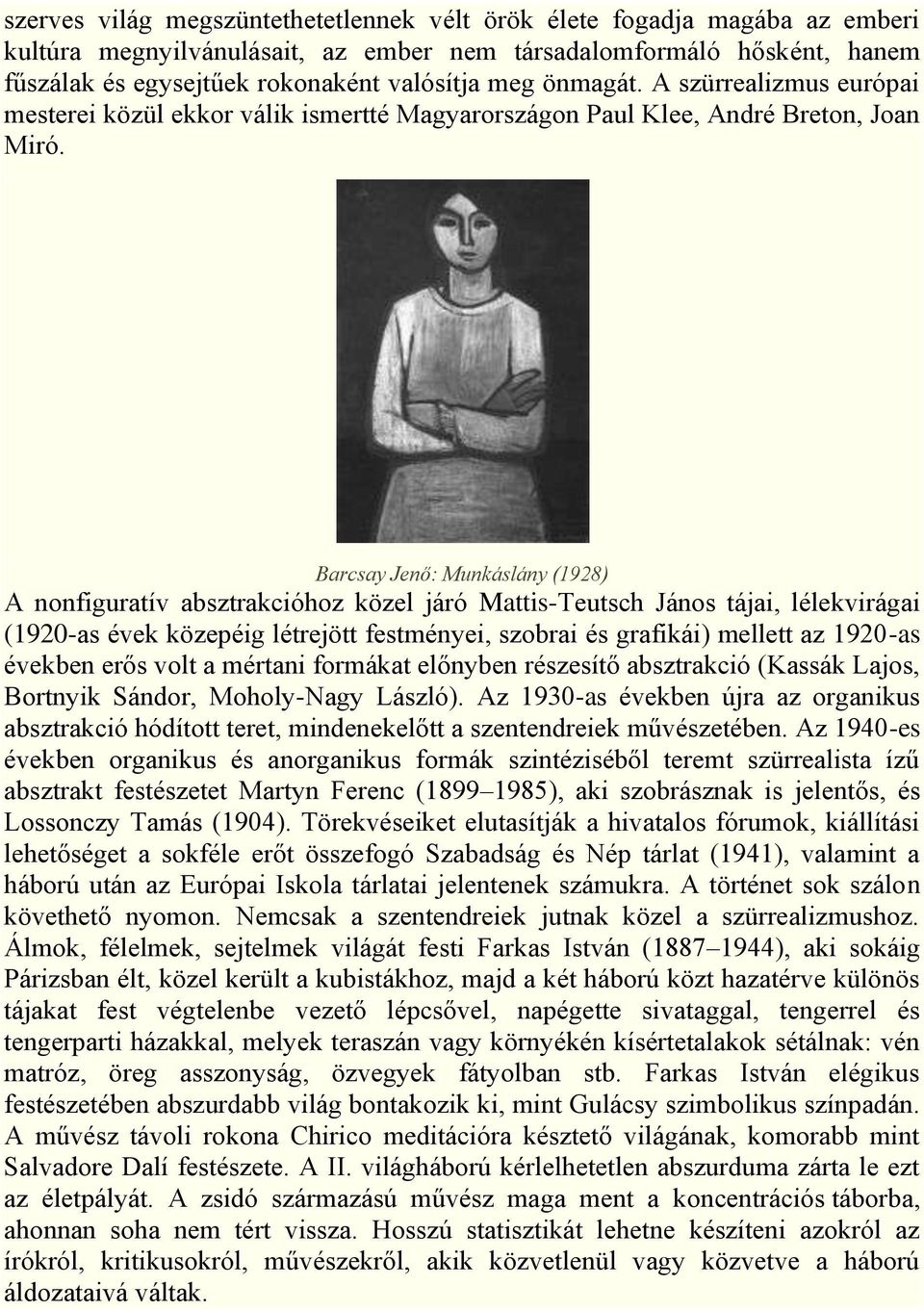 szerves világ megszüntethetetlennek vélt örök élete fogadja magába az emberi kultúra megnyilvánulásait, az ember nem társadalomformáló hősként, hanem fűszálak és egysejtűek rokonaként valósítja meg önmagát. A szürrealizmus európai mesterei közül ekkor válik ismertté Magyarországon Paul Klee, André Breton, Joan Miró.

Barcsay Jenő: Munkáslány (1928)

A nonfiguratív absztrakcióhoz közel járó Mattis-Teutsch János tájai, lélekvirágai (1920-as évek közepéig létrejött festményei, szobrai és grafikái) mellett az 1920-as években erős volt a mértani formákat előnyben részesítő absztrakció (Kassák Lajos, Bortnyik Sándor, Moholy-Nagy László). Az 1930-as években újra az organikus absztrakció hódított teret, mindenekelőtt a szentendreiek művészetében. Az 1940-es években organikus és anorganikus formák szintéziséből teremt szürrealista ízű absztrakt festészetet Martyn Ferenc (1899–1985), aki szobrásznak is jelentős, és Lossonczy Tamás (1904). Törekvéseiket elutasítják a hivatalos fórumok, kiállítási lehetőséget a sokféle erőt összefogó Szabadság és Nép tárlat (1941), valamint a háború után az Európai Iskola tárlatai jelentenek számukra. A történet sok szálon követhető nyomon. Nemcsak a szentendreiek jutnak közel a szürrealizmushoz. Álmok, félelmek, sejtelmek világát festi Farkas István (1887–1944), aki sokáig Párizsban élt, közel került a kubistákhoz, majd a két háború közt hazatérve különös tájakat fest végtelenbe vezető lépcsővel, napégette sivataggal, tengerrel és tengerparti házakkal, melyek teraszán vagy környékén kísértetalakok sétálnak: vén matróz, öreg asszonyság, özvegyek fátyolban stb. Farkas István elégikus festészetében abszurdabb világ bontakozik ki, mint Gulácsy szimbolikus színpadán. A művész távoli rokona Chirico meditációra késztető világának, komorabb mint Salvadore Dalí festészete. A II. világháború kérlelhetetlen abszurduma zárta le ezt az életpályát. A zsidó származású művész maga ment a koncentrációs táborba, ahonnan soha nem tért vissza. Hosszú statisztikát lehetne készíteni azokról az írókról, kritikusokról, művészekről, akik közvetlenül vagy közvetve a háború áldozataivá váltak.